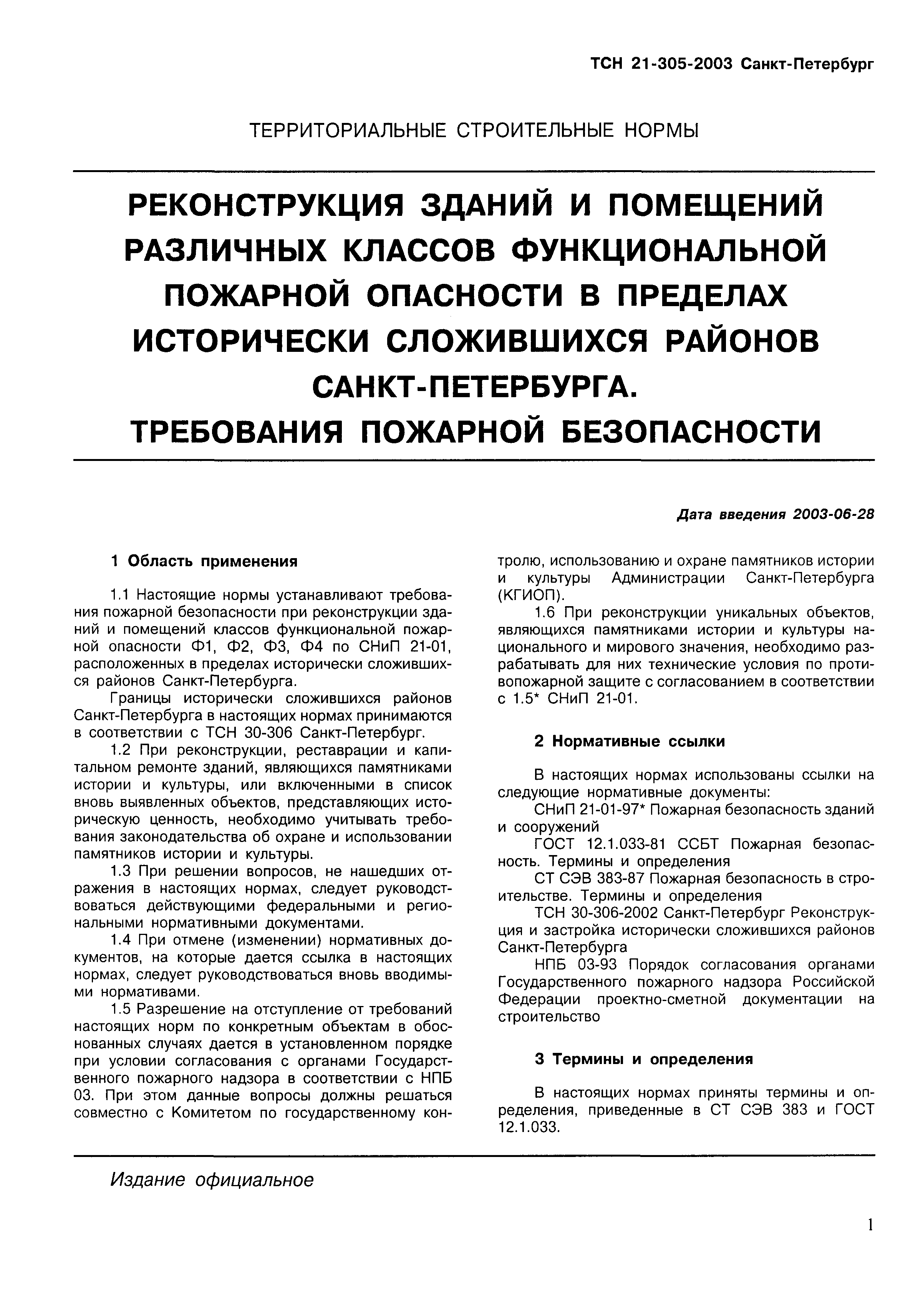 ТСН 21-305-2003 Санкт-Петербург

ТЕРРИТОРИАЛЬНЫЕ СТРОИТЕЛЬНЫЕ НОРМЫ

РЕКОНСТРУКЦИЯ ЗДАНИЙ И ПОМЕЩЕНИЙ РАЗЛИЧНЫХ КЛАССОВ ФУНКЦИОНАЛЬНОЙ ПОЖАРНОЙ ОПАСНОСТИ В ПРЕДЕЛАХ ИСТОРИЧЕСКИ СЛОЖИВШИХСЯ РАЙОНОВ САНКТ-ПЕТЕРБУРГА. ТРЕБОВАНИЯ ПОЖАРНОЙ БЕЗОПАСНОСТИ

Дата введения 2003-06-28

1 Область применения

1.1 Настоящие нормы устанавливают требования пожарной безопасности при реконструкции зданий и помещений классов функциональной пожарной опасности Ф1, Ф2, Ф3, Ф4 по СНиП 21-01, расположенных в пределах исторически сложившихся районов Санкт-Петербурга.

Границы исторически сложившихся районов Санкт-Петербурга в настоящих нормах принимаются в соответствии с ТСН 30-306 Санкт-Петербург.

1.2 При реконструкции, реставрации и капитальном ремонте зданий, являющихся памятниками истории и культуры, или включенными в список вновь выявленных объектов, представляющих историческую ценность, необходимо учитывать требования законодательства об охране и использовании памятников истории и культуры.

1.3 При решении вопросов, не нашедших отражения в настоящих нормах, следует руководствоваться действующими федеральными и региональными нормативными документами.

1.4 При отмене (изменении) нормативных документов, на которые дается ссылка в настоящих нормах, следует руководствоваться вновь вводимыми нормативами.

1.5 Разрешение на отступление от требований настоящих норм по конкретным объектам в обоснованных случаях дается в установленном порядке при условии согласования с органами Государственного пожарного надзора в соответствии с НПБ 03. При этом данные вопросы должны решаться совместно с Комитетом по государственному контролю, использованию и охране памятников истории и культуры Администрации Санкт-Петербурга (КГИОП).

1.6 При реконструкции уникальных объектов, являющихся памятниками истории и культуры национального и мирового значения, необходимо разрабатывать для них технические условия по противопожарной защите с согласованием в соответствии с 1.5* СНиП 21-01.

2 Нормативные ссылки

В настоящих нормах использованы ссылки на следующие нормативные документы:

СНиП 21-01-97* Пожарная безопасность зданий и сооружений

ГОСТ 12.1.033-81 ССБТ Пожарная безопасность. Термины и определения

СТ СЭВ 383-87 Пожарная безопасность в строительстве. Термины и определения

ТСН 30-306-2002 Санкт-Петербург Реконструкция и застройка исторически сложившихся районов Санкт-Петербурга

НПБ 03-93 Порядок согласования органами Государственного пожарного надзора Российской Федерации проектно-сметной документации на строительство

3 Термины и определения

В настоящих нормах приняты термины и определения, приведенные в СТ СЭВ 383 и ГОСТ 12.1.033.

Издание официальное

1